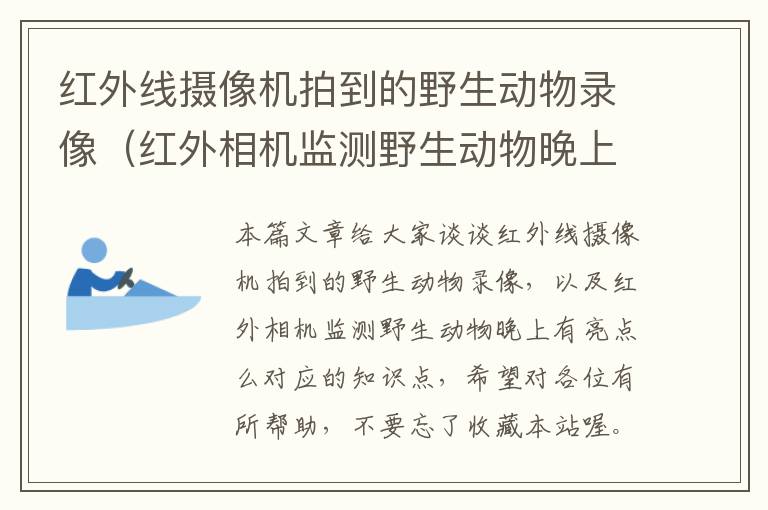 红外线摄像机拍到的野生动物录像（红外相机监测野生动物晚上

本篇文章给大家谈谈红外线摄像机拍到的野生动物录像，以及红外相机监测野生动物晚上有亮点么对应的知识点，希望对各位有所帮助，不要忘了收藏本站喔。